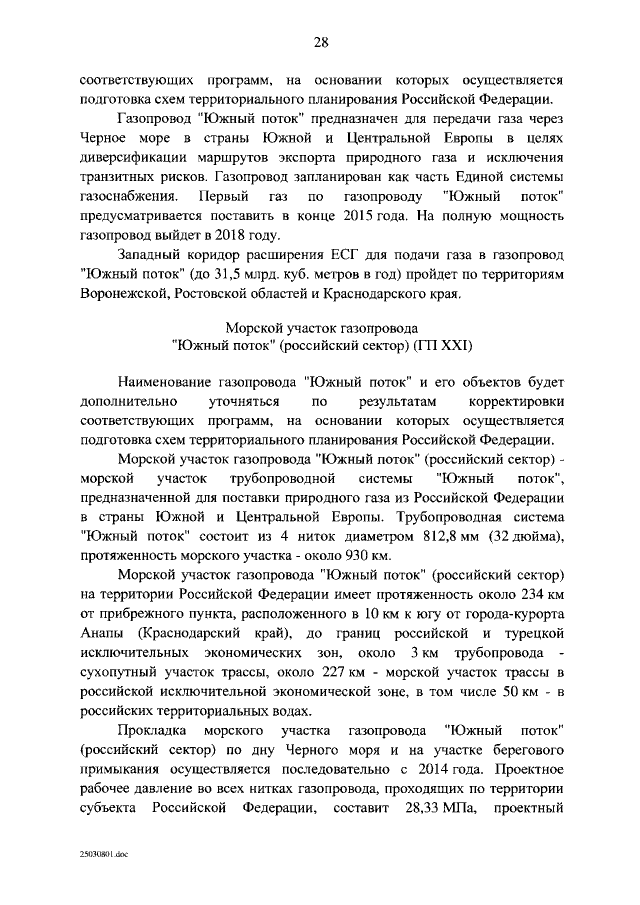 28

соответствующих программ, на основании которых осуществляется подготовка схем территориального планирования Российской Федерации.

Газопровод "Южный поток" предназначен для передачи газа через Черное море в страны Южной и Центральной Европы в целях диверсификации маршрутов экспорта природного газа и исключения транзитных рисков. Газопровод запланирован как часть Единой системы газоснабжения. Первый газ по газопроводу "Южный поток" предусматривается поставить в конце 2015 года. На полную мощность газопровод выйдет в 2018 году.

Западный коридор расширения ЕСГ для подачи газа в газопровод "Южный поток" (до 31,5 млрд. куб. метров в год) пройдет по территориям Воронежской, Ростовской областей и Краснодарского края.

Морской участок газопровода "Южный поток" (российский сектор) (ГП XXI)

Наименование газопровода "Южный поток" и его объектов будет дополнительно уточняться по результатам корректировки соответствующих программ, на основании которых осуществляется подготовка схем территориального планирования Российской Федерации.

Морской участок газопровода "Южный поток" (российский сектор) - морской участок трубопроводной системы "Южный поток", предназначенной для поставки природного газа из Российской Федерации в страны Южной и Центральной Европы. Трубопроводная система "Южный поток" состоит из 4 ниток диаметром 812,8 мм (32 дюйма), протяженность морского участка - около 930 км.

Морской участок газопровода "Южный поток" (российский сектор) на территории Российской Федерации имеет протяженность около 234 км от прибрежного пункта, расположенного в 10 км к югу от города-курорта Анапы (Краснодарский край), до границ российской и турецкой исключительных экономических зон, около 3 км трубопровода - сухопутный участок трассы, около 227 км - морской участок трассы в российской исключительной экономической зоне, в том числе 50 км - в российских территориальных водах.

Прокладка морского участка газопровода "Южный поток" (российский сектор) по дну Черного моря и на участке берегового примыкания осуществляется последовательно с 2014 года. Проектное рабочее давление во всех нитках газопровода, проходящих по территории субъекта Российской Федерации, составит 28,33 МПа, проектный

25030801.doc